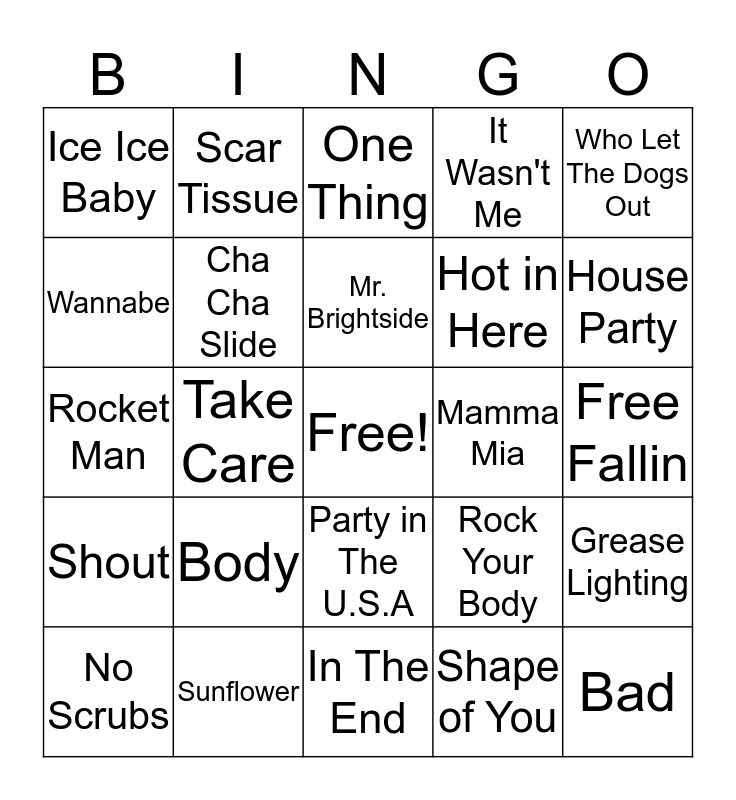 | B | I | N | G | O |
|---|---|---|---|---|
| Ice Ice Baby | Scar Tissue | One Thing | It Wasn't Me | Who Let The Dogs Out |
| Wannabe | Cha Cha Slide | Mr. Brightside | Hot in Here | House Party |
| Rocket Man | Take Care | Free! | Mamma Mia | Free Fallin |
| Shout | Body | Party in The U.S.A | Rock Your Body | Grease Lighting |
| No Scrubs | Sunflower | In The End | Shape of You | Bad |